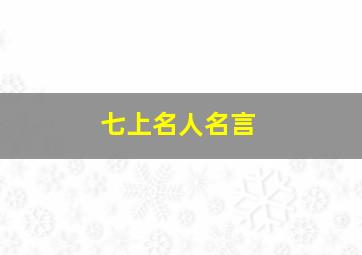 七上名人名言